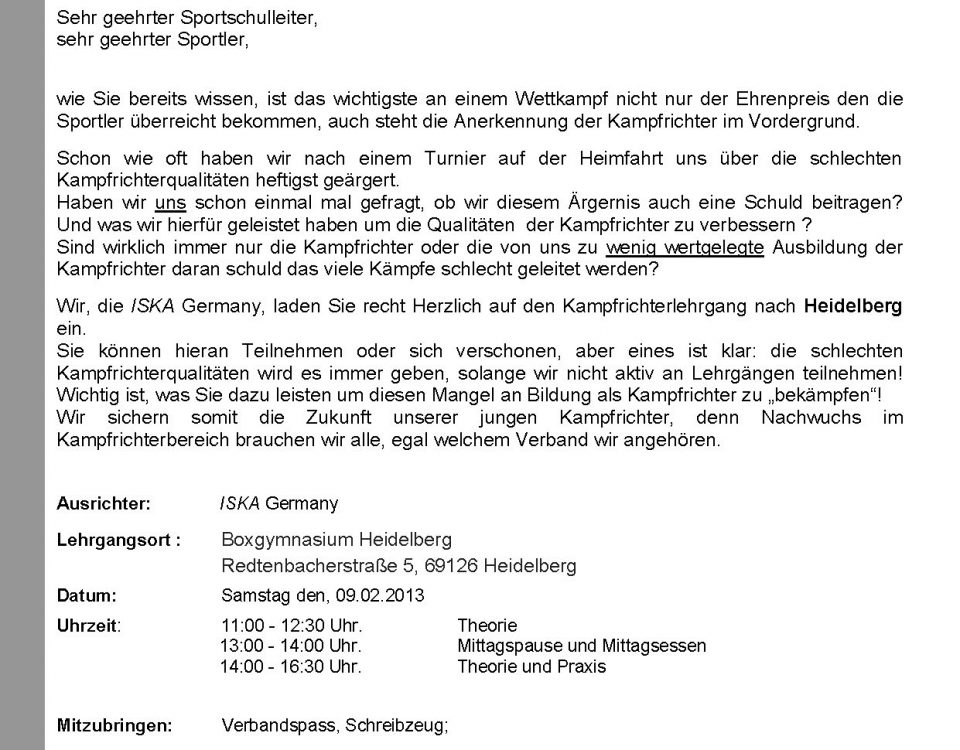 Sehr geehrter Sportschulleiter,
sehr geehrter Sportler,

wie Sie bereits wissen, ist das wichtigste an einem Wettkampf nicht nur der Ehrenpreis den die Sportler überreicht bekommen, auch steht die Anerkennung der Kampfrichter im Vordergrund.

Schon wie oft haben wir nach einem Turnier auf der Heimfahrt uns über die schlechten Kampfrichterqualitäten heftigst geärgert.
Haben wir uns schon einmal mal gefragt, ob wir diesem Ärgernis auch eine Schuld beitragen? Und was wir hierfür geleistet haben um die Qualitäten der Kampfrichter zu verbessern ?
Sind wirklich immer nur die Kampfrichter oder die von uns zu wenig wertgelegte Ausbildung der Kampfrichter daran schuld das viele Kämpfe schlecht geleitet werden?

Wir, die ISKA Germany, laden Sie recht Herzlich auf den Kampfrichterlehrgang nach Heidelberg ein.
Sie können hieran Teilnehmen oder sich verschonen, aber eines ist klar: die schlechten Kampfrichterqualitäten wird es immer geben, solange wir nicht aktiv an Lehrgängen teilnehmen! Wichtig ist, was Sie dazu leisten um diesen Mangel an Bildung als Kampfrichter zu „bekämpfen“!
Wir sichern somit die Zukunft unserer jungen Kampfrichter, denn Nachwuchs im Kampfrichterbereich brauchen wir alle, egal welchem Verband wir angehören.

Ausrichter: ISKA Germany

Lehrgangsort : Boxgymnasium Heidelberg
Redtenbacherstraße 5, 69126 Heidelberg

Datum: Samstag den, 09.02.2013

Uhrzeit: 11:00 - 12:30 Uhr. Theorie
13:00 - 14:00 Uhr. Mittagspause und Mittagsessen
14:00 - 16:30 Uhr. Theorie und Praxis

Mitzubringen: Verbandspass, Schreibzeug;